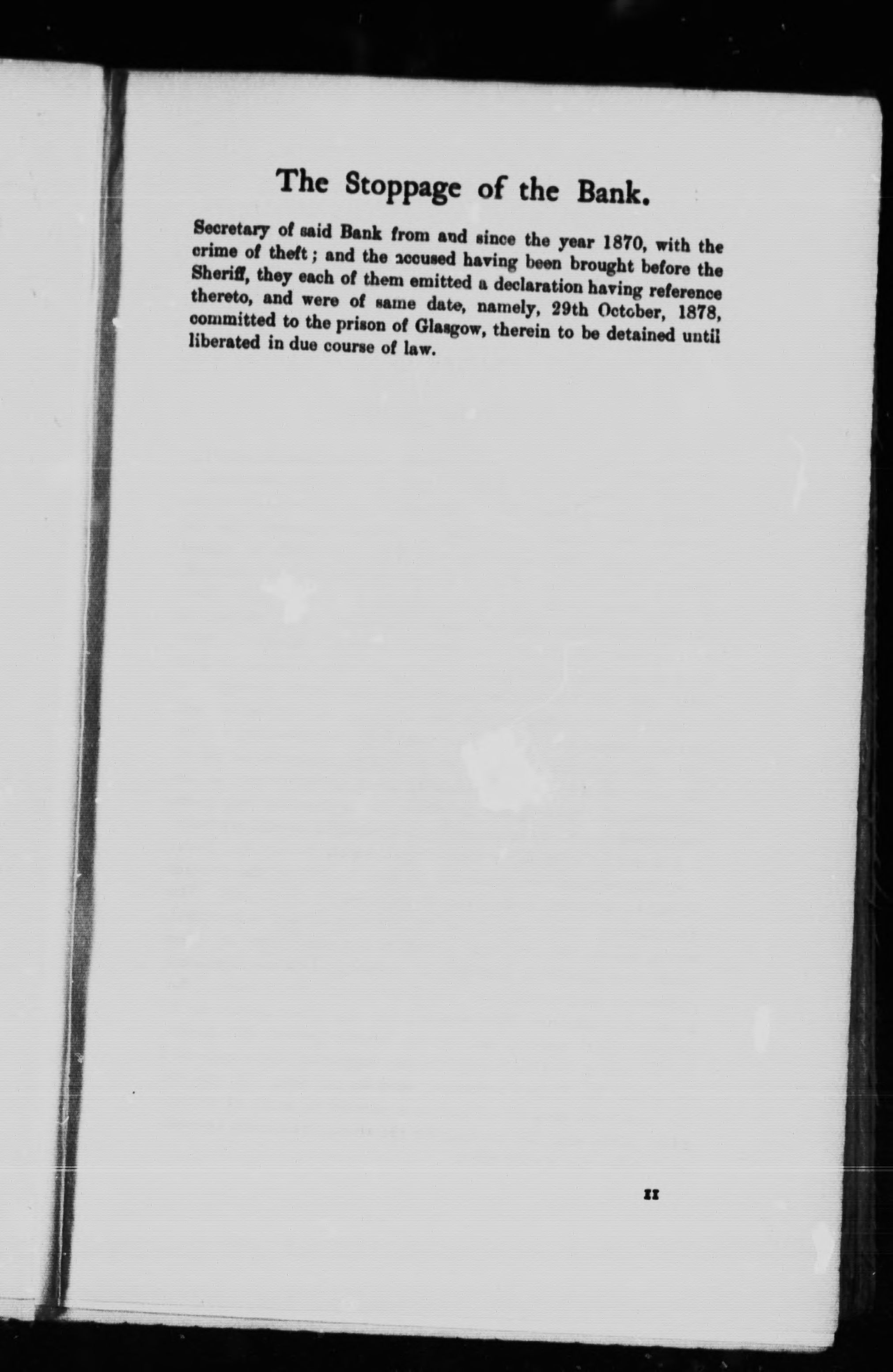 The Stoppage of the Bank.

Secretary of said Bank from and since the year 1870, with the crime of theft; and the accused having been brought before the Sheriff, they each of them emitted a declaration having reference thereto, and were of same date, namely, 29th October, 1878, committed to the prison of Glasgow, therein to be detained until liberated in due course of law.

11